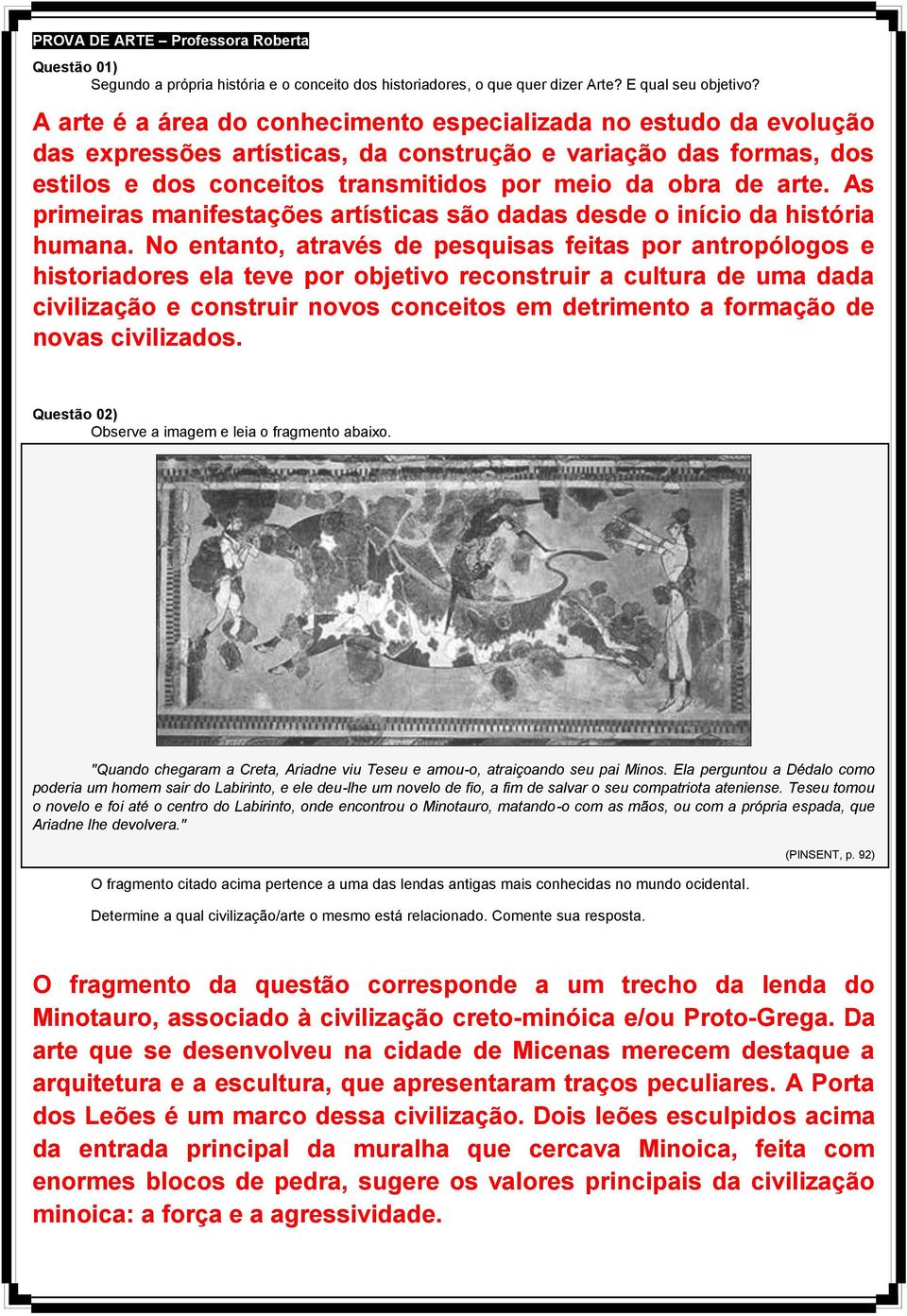 PROVA DE ARTE – Professora Roberta

Questão 01)
Segundo a própria história e o conceito dos historiadores, o que quer dizer Arte? E qual seu objetivo?

A arte é a área do conhecimento especializada no estudo da evolução das expressões artísticas, da construção e variação das formas, dos estilos e dos conceitos transmitidos por meio da obra de arte. As primeiras manifestações artísticas são dadas desde o início da história humana. No entanto, através de pesquisas feitas por antropólogos e historiadores ela teve por objetivo reconstruir a cultura de uma dada civilização e construir novos conceitos em detrimento a formação de novas civilizados.

Questão 02)
Observe a imagem e leia o fragmento abaixo.

"Quando chegaram a Creta, Ariadne viu Teseu e amou-o, atraiçoando seu pai Minos. Ela perguntou a Dédalo como poderia um homem sair do Labirinto, e ele deu-lhe um novelo de fio, a fim de salvar o seu compatriota ateniense. Teseu tomou o novelo e foi até o centro do Labirinto, onde encontrou o Minotauro, matando-o com as mãos, ou com a própria espada, que Ariadne lhe devolvera."

(PINSENT, p. 92)

O fragmento citado acima pertence a uma das lendas antigas mais conhecidas no mundo ocidental.

Determine a qual civilização/arte o mesmo está relacionado. Comente sua resposta.

O fragmento da questão corresponde a um trecho da lenda do Minotauro, associado à civilização creto-minóica e/ou Proto-Grega. Da arte que se desenvolveu na cidade de Micenas merecem destaque a arquitetura e a escultura, que apresentaram traços peculiares. A Porta dos Leões é um marco dessa civilização. Dois leões esculpidos acima da entrada principal da muralha que cercava Minoica, feita com enormes blocos de pedra, sugere os valores principais da civilização minoica: a força e a agressividade.